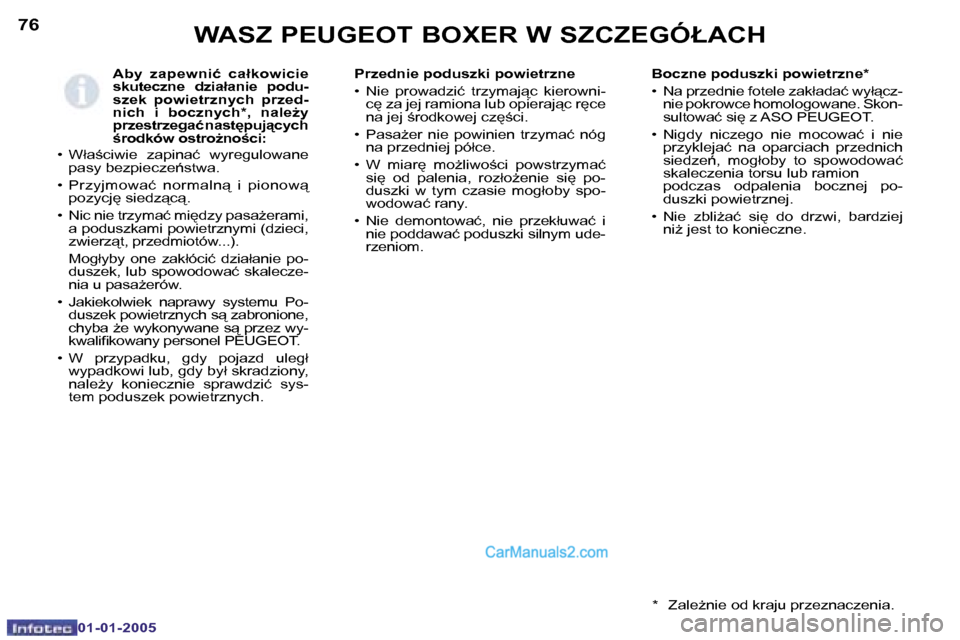 76

WASZ PEUGEOT BOXER W SZCZEGÓŁACH

Aby zapewnić całkowicie skuteczne działanie poduszek powietrznych przednich i bocznych*, należy przestrzegać następujących środków ostrożności:

• Właściwie zapinać wyregulowane pasy bezpieczeństwa.

• Przyjmować normalną i pionową pozycję siedzącą.

• Nic nie trzymać między pasażerami, a poduszkami powietrznymi (dzieci, zwierząt, przedmiotów...).

Mogłyby one zakłócić działanie poduszek, lub spowodować skaleczenia u pasażerów.

• Jakiekolwiek naprawy systemu Poduszek powietrznych są zabronione, chyba że wykonywane są przez wykwalifikowany personel PEUGEOT.

• W przypadku, gdy pojazd uległ wypadkowi lub, gdy był skradziony, należy koniecznie sprawdzić system poduszek powietrznych.

Przednie poduszki powietrzne

• Nie prowadzić trzymając kierownicę za jej ramiona lub opierając ręce na jej środkowej części.

• Pasażer nie powinien trzymać nóg na przedniej półce.

• W miarę możliwości powstrzymać się od palenia, rozłożenie się poduszki w tym czasie mogłoby spowodować rany.

• Nie demontować, nie przekłuwać i nie poddawać poduszki silnym uderzeniom.

Boczne poduszki powietrzne*

• Na przednie fotele zakładać wyłącznie pokrowce homologowane. Skonsultować się z ASO PEUGEOT.

• Nigdy niczego nie mocować i nie przyklejać na oparciach przednich siedzeń, mogłoby to spowodować skaleczenia torsu lub ramion podczas odpalenia bocznej poduszki powietrznej.

• Nie zbliżać się do drzwi, bardziej niż jest to konieczne.

CarManuals2.com

* Zależnie od kraju przeznaczenia.

Infotec 01-01-2005

carmanualsonline.info